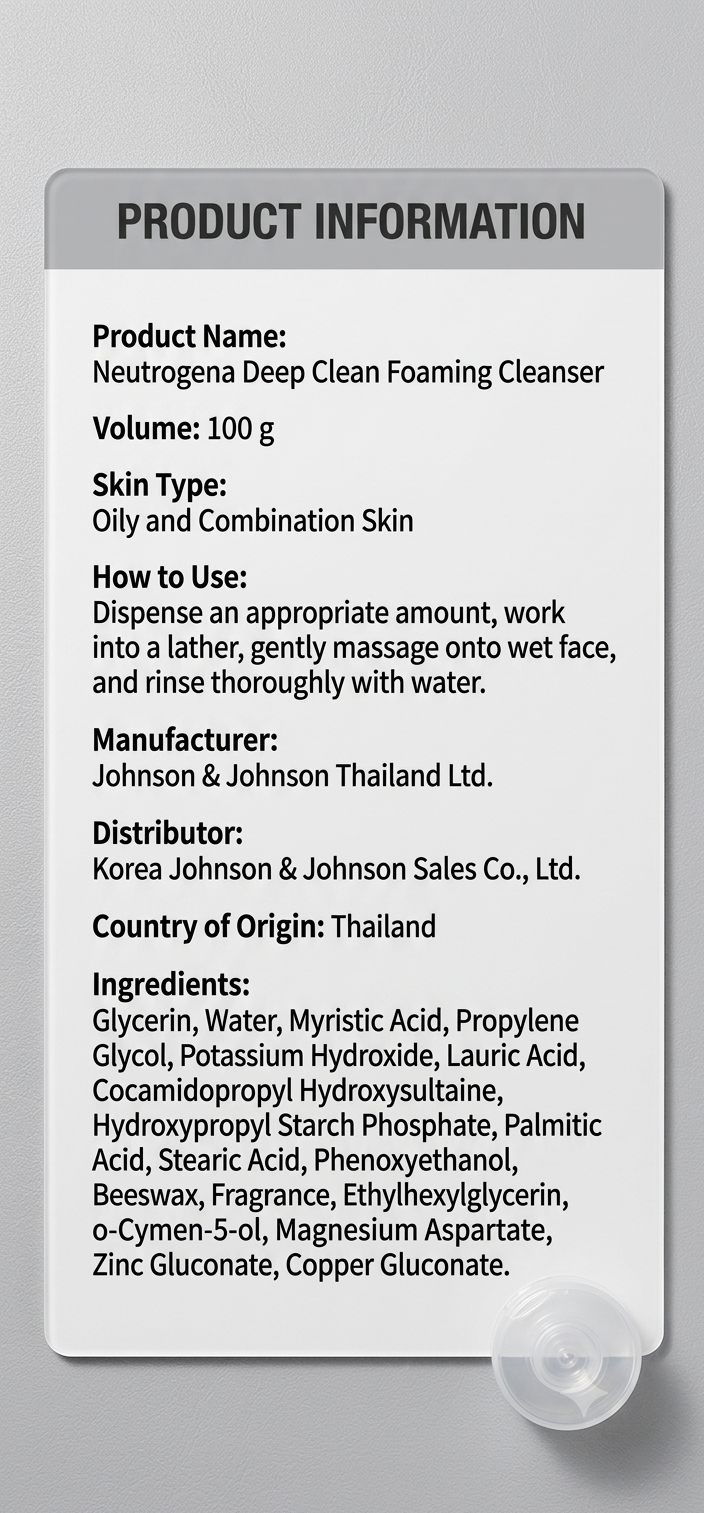 PRODUCT INFORMATION

Product Name:
Neutrogena Deep Clean Foaming Cleanser

Volume: 100 g

Skin Type:
Oily and Combination Skin

How to Use:
Dispense an appropriate amount, work into a lather, gently massage onto wet face, and rinse thoroughly with water.

Manufacturer:
Johnson & Johnson Thailand Ltd.

Distributor:
Korea Johnson & Johnson Sales Co., Ltd.

Country of Origin: Thailand

Ingredients:
Glycerin, Water, Myristic Acid, Propylene Glycol, Potassium Hydroxide, Lauric Acid, Cocamidopropyl Hydroxysultaine, Hydroxypropyl Starch Phosphate, Palmitic Acid, Stearic Acid, Phenoxyethanol, Beeswax, Fragrance, Ethylhexylglycerin, o-Cymen-5-ol, Magnesium Aspartate, Zinc Gluconate, Copper Gluconate.